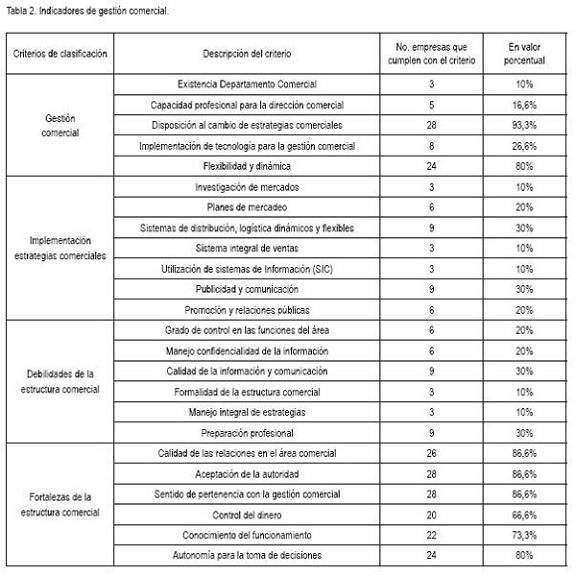 Tabla 2. Indicadores de gestión comercial.

| Criterios de clasificación | Descripción del criterio | No. empresas que cumplen con el criterio | En valor porcentual |
|---|---|---|---|
| Gestión comercial | Existencia Departamento Comercial | 3 | 10% |
| | Capacidad profesional para la dirección comercial | 5 | 16,6% |
| | Disposición al cambio de estrategias comerciales | 28 | 93,3% |
| | Implementación de tecnología para la gestión comercial | 8 | 26,6% |
| | Flexibilidad y dinámica | 24 | 80% |
| Implementación estrategias comerciales | Investigación de mercados | 3 | 10% |
| | Planes de mercadeo | 6 | 20% |
| | Sistemas de distribución, logística dinámicos y flexibles | 9 | 30% |
| | Sistema integral de ventas | 3 | 10% |
| | Utilización de sistemas de Información (SIC) | 3 | 10% |
| | Publicidad y comunicación | 9 | 30% |
| | Promoción y relaciones públicas | 6 | 20% |
| Debilidades de la estructura comercial | Grado de control en las funciones del área | 6 | 20% |
| | Manejo confidencialidad de la información | 6 | 20% |
| | Calidad de la información y comunicación | 9 | 30% |
| | Formalidad de la estructura comercial | 3 | 10% |
| | Manejo integral de estrategias | 3 | 10% |
| | Preparación profesional | 9 | 30% |
| Fortalezas de la estructura comercial | Calidad de las relaciones en el área comercial | 26 | 86,6% |
| | Aceptación de la autoridad | 28 | 86,6% |
| | Sentido de pertenencia con la gestión comercial | 28 | 86,6% |
| | Control del dinero | 20 | 66,6% |
| | Conocimiento del funcionamiento | 22 | 73,3% |
| | Autonomía para la toma de decisiones | 24 | 80% |